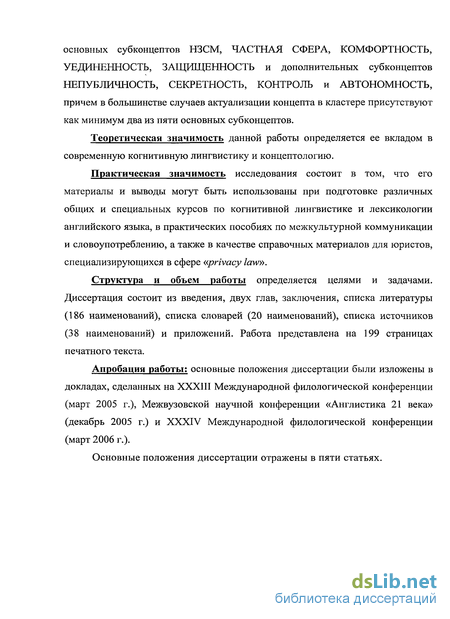 основных субконцептов НЗСМ, ЧАСТНАЯ СФЕРА, КОМФОРТНОСТЬ, УЕДИНЕННОСТЬ, ЗАЩИЩЕННОСТЬ и дополнительных субконцептов НЕПУБЛИЧНОСТЬ, СЕКРЕТНОСТЬ, КОНТРОЛЬ и АВТОНОМНОСТЬ, причем в большинстве случаев актуализации концепта в кластере присутствуют как минимум два из пяти основных субконцептов.

Теоретическая значимость данной работы определяется ее вкладом в современную когнитивную лингвистику и концептологию.

Практическая значимость исследования состоит в том, что его материалы и выводы могут быть использованы при подготовке различных общих и специальных курсов по когнитивной лингвистике и лексикологии английского языка, в практических пособиях по межкультурной коммуникации и словоупотреблению, а также в качестве справочных материалов для юристов, специализирующихся в сфере «privacy law».

Структура и объем работы определяется целями и задачами. Диссертация состоит из введения, двух глав, заключения, списка литературы (186 наименований), списка словарей (20 наименований), списка источников (38 наименований) и приложений. Работа представлена на 199 страницах печатного текста.

Апробация работы: основные положения диссертации были изложены в докладах, сделанных на XXXIII Международной филологической конференции (март 2005 г.), Межвузовской научной конференции «Англистика 21 века» (декабрь 2005 г.) и XXXIV Международной филологической конференции (март 2006 г.).

Основные положения диссертации отражены в пяти статьях.

dsLib.net
библиотека диссертаций